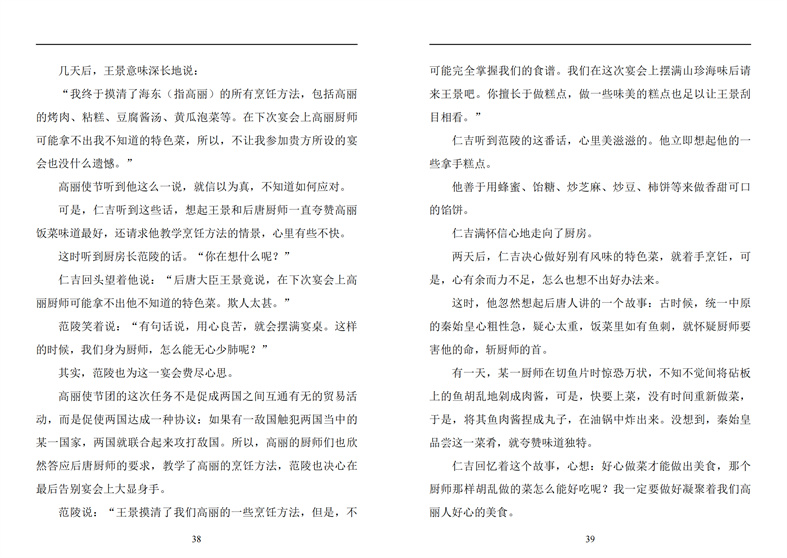 几天后，王景意味深长地说：

“我终于摸清了海东（指高丽）的所有烹饪方法，包括高丽的烤肉、粘糕、豆腐酱汤、黄瓜泡菜等。在下次宴会上高丽厨师可能拿不出我不知道的特色菜，所以，不让我参加贵方所设的宴会也没什么遗憾。”

高丽使节听到他这么一说，就信以为真，不知道如何应对。

可是，仁吉听到这些话，想起王景和后唐厨师一直夸赞高丽饭菜味道最好，还请求他教学烹饪方法的情景，心里有些不快。

这时听到厨房长范陵的话。“你在想什么呢？”

仁吉回头望着他说：“后唐大臣王景竟说，在下次宴会上高丽厨师可能拿不出他不知道的特色菜。欺人太甚。”

范陵笑着说：“有句话说，用心良苦，就会摆满宴桌。这样的时候，我们身为厨师，怎么能无心少肺呢？”

其实，范陵也为这一宴会费尽心思。

高丽使节团的这次任务不是促成两国之间互通有无的贸易活动，而是促使两国达成一种协议：如果有一敌国触犯两国当中的某一国家，两国就联合起来攻打敌国。所以，高丽的厨师们也欣然答应后唐厨师的要求，教学了高丽的烹饪方法，范陵也决心在最后告别宴会上大显身手。

范陵说：“王景摸清了我们高丽的一些烹饪方法，但是，不

38

可能完全掌握我们的食谱。我们在这次宴会上摆满山珍海味后请来王景吧。你擅长于做糕点，做一些味美的糕点也足以让王景刮目相看。”

仁吉听到范陵的这番话，心里美滋滋的。他立即想起他的一些拿手糕点。

他善于用蜂蜜、饴糖、炒芝麻、炒豆、柿饼等来做香甜可口的馅饼。

仁吉满怀信心地走向了厨房。

两天后，仁吉决心做好别有风味的特色菜，就着手烹饪，可是，心有余而力不足，怎么也想不出好办法来。

这时，他忽然想起后唐人讲的一个故事：古时候，统一中原的秦始皇心粗性急，疑心太重，饭菜里如有鱼刺，就怀疑厨师要害他的命，斩厨师的首。

有一天，某一厨师在切鱼片时惊恐万状，不知不觉间将砧板上的鱼胡乱地剁成肉酱，可是，快要上菜，没有时间重新做菜，于是，将其鱼肉酱捏成丸子，在油锅中炸出来。没想到，秦始皇品尝这一菜肴，就夸赞味道独特。

仁吉回忆着这个故事，心想：好心做菜才能做出美食，那个厨师那样胡乱做的菜怎么能好吃呢？我一定要做好凝聚着我们高丽人好心的美食。

39